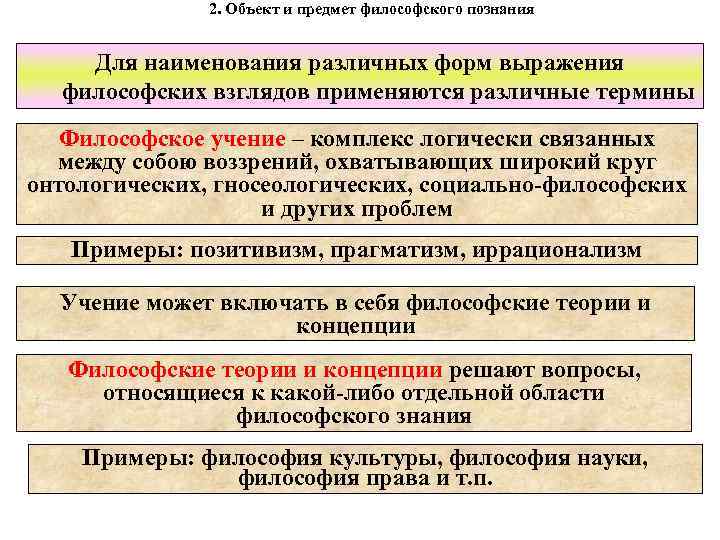 2. Объект и предмет философского познания

Для наименования различных форм выражения философских взглядов применяются различные термины

Философское учение – комплекс логически связанных между собою воззрений, охватывающих широкий круг онтологических, гносеологических, социально-философских и других проблем

Примеры: позитивизм, прагматизм, иррационализм

Учение может включать в себя философские теории и концепции

Философские теории и концепции решают вопросы, относящиеся к какой-либо отдельной области философского знания

Примеры: философия культуры, философия науки, философия права и т.п.